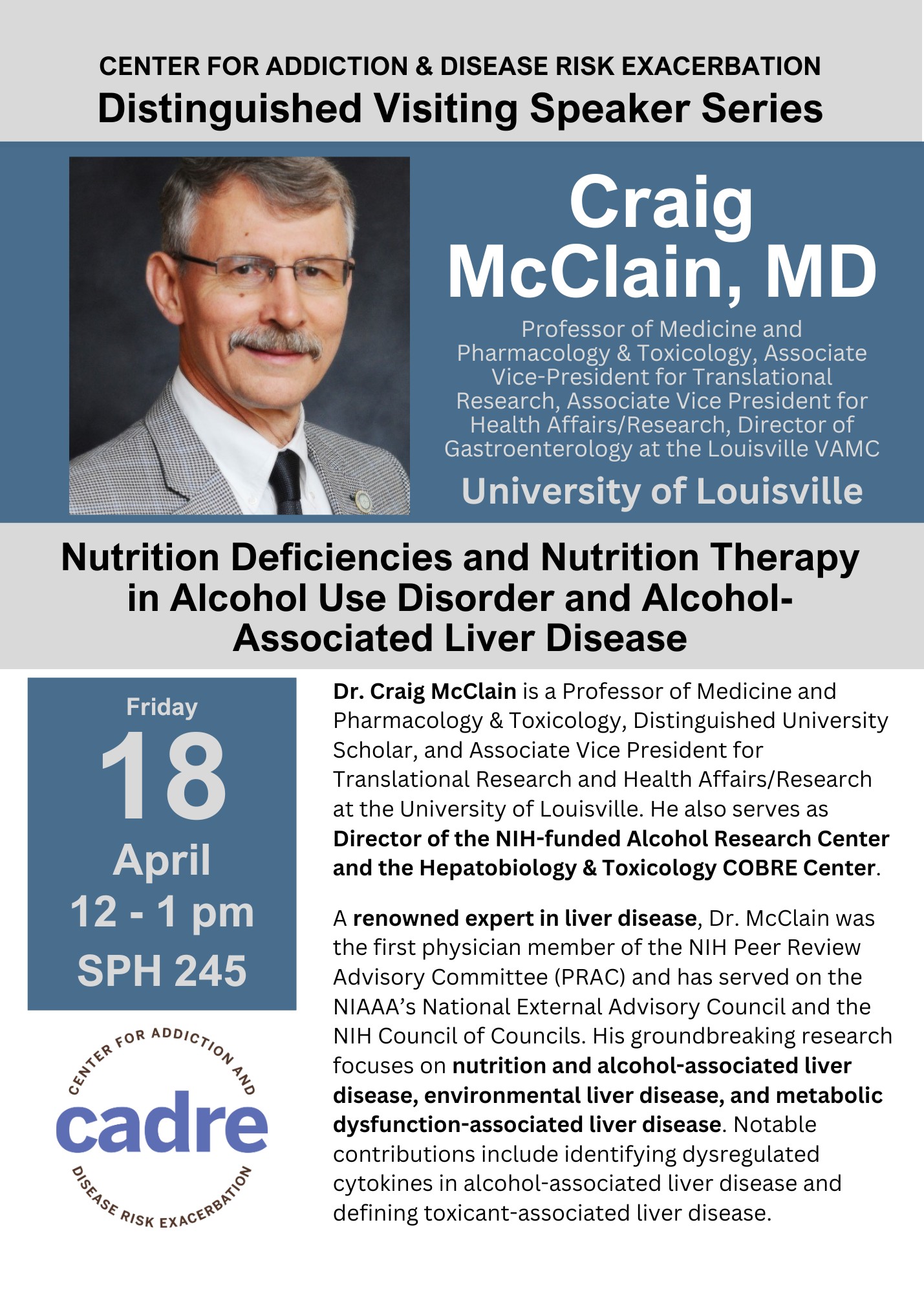 CENTER FOR ADDICTION & DISEASE RISK EXACERBATION
Distinguished Visiting Speaker Series

Craig McClain, MD

Professor of Medicine and Pharmacology & Toxicology, Associate Vice-President for Translational Research, Associate Vice President for Health Affairs/Research, Director of Gastroenterology at the Louisville VAMC

University of Louisville

Nutrition Deficiencies and Nutrition Therapy in Alcohol Use Disorder and Alcohol-Associated Liver Disease

Friday
18
April
12 - 1 pm
SPH 245

CENTER FOR ADDICTION AND
cadre
DISEASE RISK EXACERBATION

Dr. Craig McClain is a Professor of Medicine and Pharmacology & Toxicology, Distinguished University Scholar, and Associate Vice President for Translational Research and Health Affairs/Research at the University of Louisville. He also serves as Director of the NIH-funded Alcohol Research Center and the Hepatobiology & Toxicology COBRE Center.

A renowned expert in liver disease, Dr. McClain was the first physician member of the NIH Peer Review Advisory Committee (PRAC) and has served on the NIAAA's National External Advisory Council and the NIH Council of Councils. His groundbreaking research focuses on nutrition and alcohol-associated liver disease, environmental liver disease, and metabolic dysfunction-associated liver disease. Notable contributions include identifying dysregulated cytokines in alcohol-associated liver disease and defining toxicant-associated liver disease.